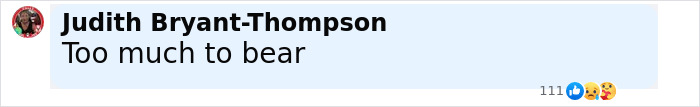 Judith Bryant-Thompson
Too much to bear

111